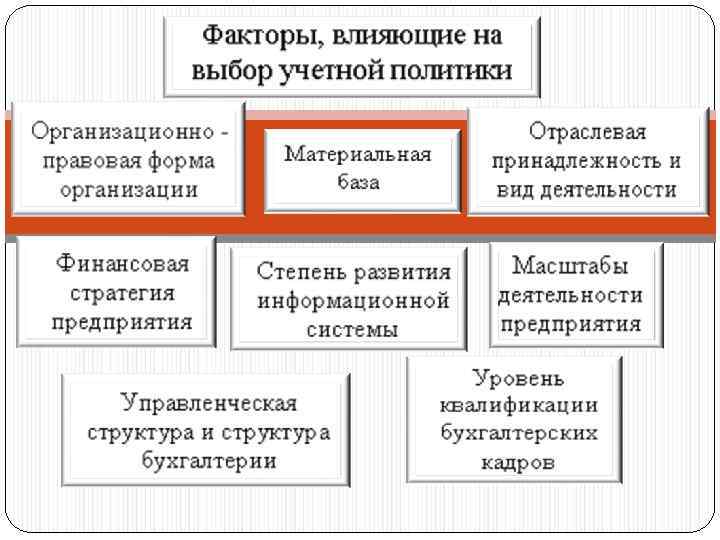 Факторы, влияющие на выбор учетной политики

Организационно - правовая форма организации

Материальная база

Отраслевая принадлежность и вид деятельности

Финансовая стратегия предприятия

Степень развития информационной системы

Масштабы деятельности предприятия

Управленческая структура и структура бухгалтерии

Уровень квалификации бухгалтерских кадров